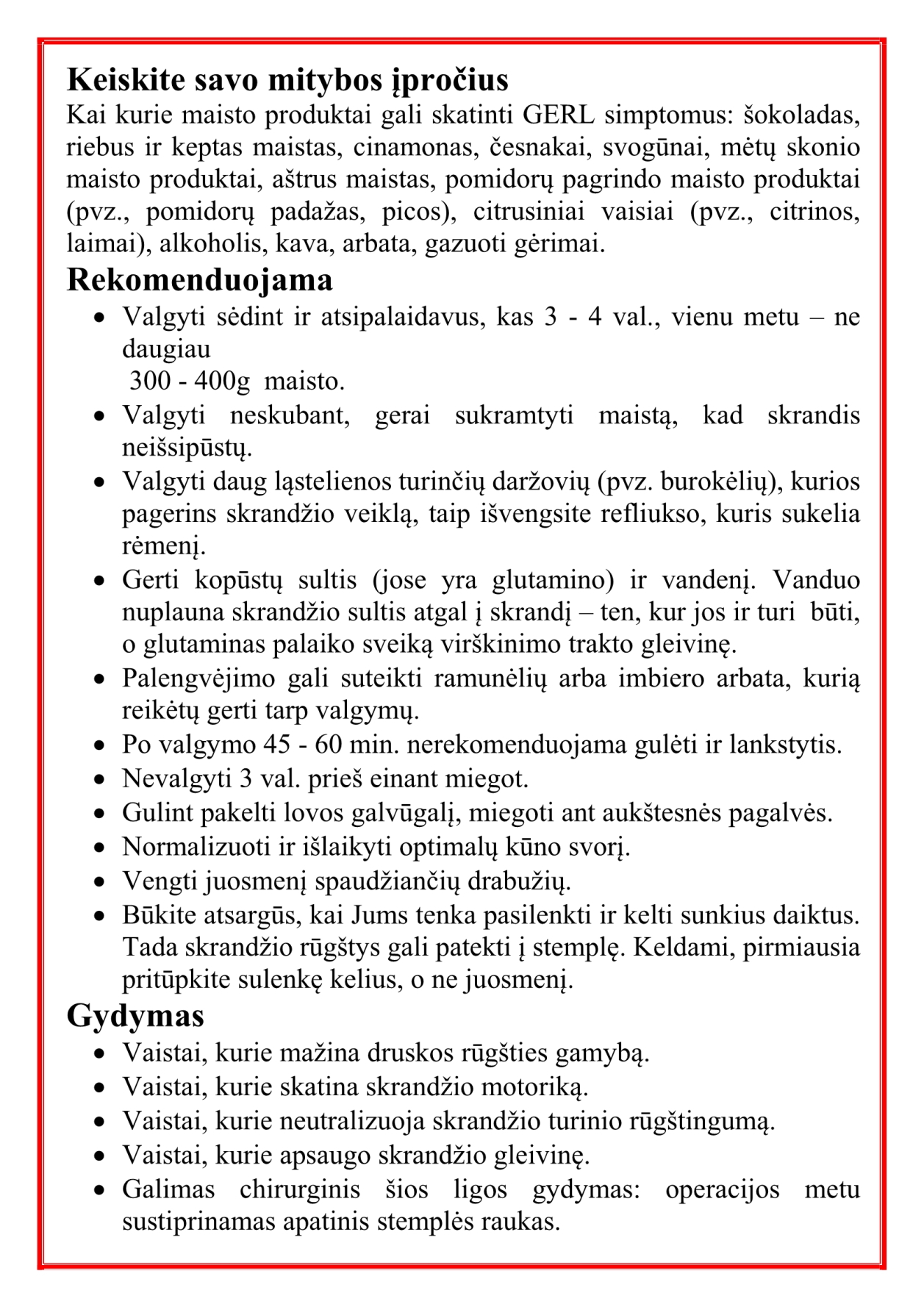 Keiskite savo mitybos įpročius
Kai kurie maisto produktai gali skatinti GERL simptomus: šokoladas, riebus ir keptas maistas, cinamonas, česnakai, svogūnai, mėtų skonio maisto produktai, aštrus maistas, pomidorų pagrindo maisto produktai (pvz., pomidorų padažas, picos), citrusiniai vaisiai (pvz., citrinos, laimai), alkoholis, kava, arbata, gazuoti gėrimai.

Rekomenduojama
• Valgyti sėdint ir atsipalaidavus, kas 3 - 4 val., vienu metu – ne daugiau
300 - 400g maisto.
• Valgyti neskubant, gerai sukramtyti maistą, kad skrandis neišsipūstų.
• Valgyti daug ląstelienos turinčių daržovių (pvz. burokėlių), kurios pagerins skrandžio veiklą, taip išvengsite refliukso, kuris sukelia rėmenį.
• Gerti kopūstų sultis (jose yra glutamino) ir vandenį. Vanduo nuplauna skrandžio sultis atgal į skrandį – ten, kur jos ir turi būti, o glutaminas palaiko sveiką virškinimo trakto gleivinę.
• Palengvėjimo gali suteikti ramunėlių arba imbiero arbata, kurią reikėtų gerti tarp valgymų.
• Po valgymo 45 - 60 min. nerekomenduojama gulėti ir lankstytis.
• Nevalgyti 3 val. prieš einant miegot.
• Gulint pakelti lovos galvūgalį, miegoti ant aukštesnės pagalvės.
• Normalizuoti ir išlaikyti optimalų kūno svorį.
• Vengti juosmenį spaudžiančių drabužių.
• Būkite atsargūs, kai Jums tenka pasilenkti ir kelti sunkius daiktus. Tada skrandžio rūgštys gali patekti į stemplę. Keldami, pirmiausia pritūpkite sulenkę kelius, o ne juosmenį.

Gydymas
• Vaistai, kurie mažina druskos rūgšties gamybą.
• Vaistai, kurie skatina skrandžio motoriką.
• Vaistai, kurie neutralizuoja skrandžio turinio rūgštingumą.
• Vaistai, kurie apsaugo skrandžio gleivinę.
• Galimas chirurginis šios ligos gydymas: operacijos metu sustiprinamas apatinis stemplės raukas.